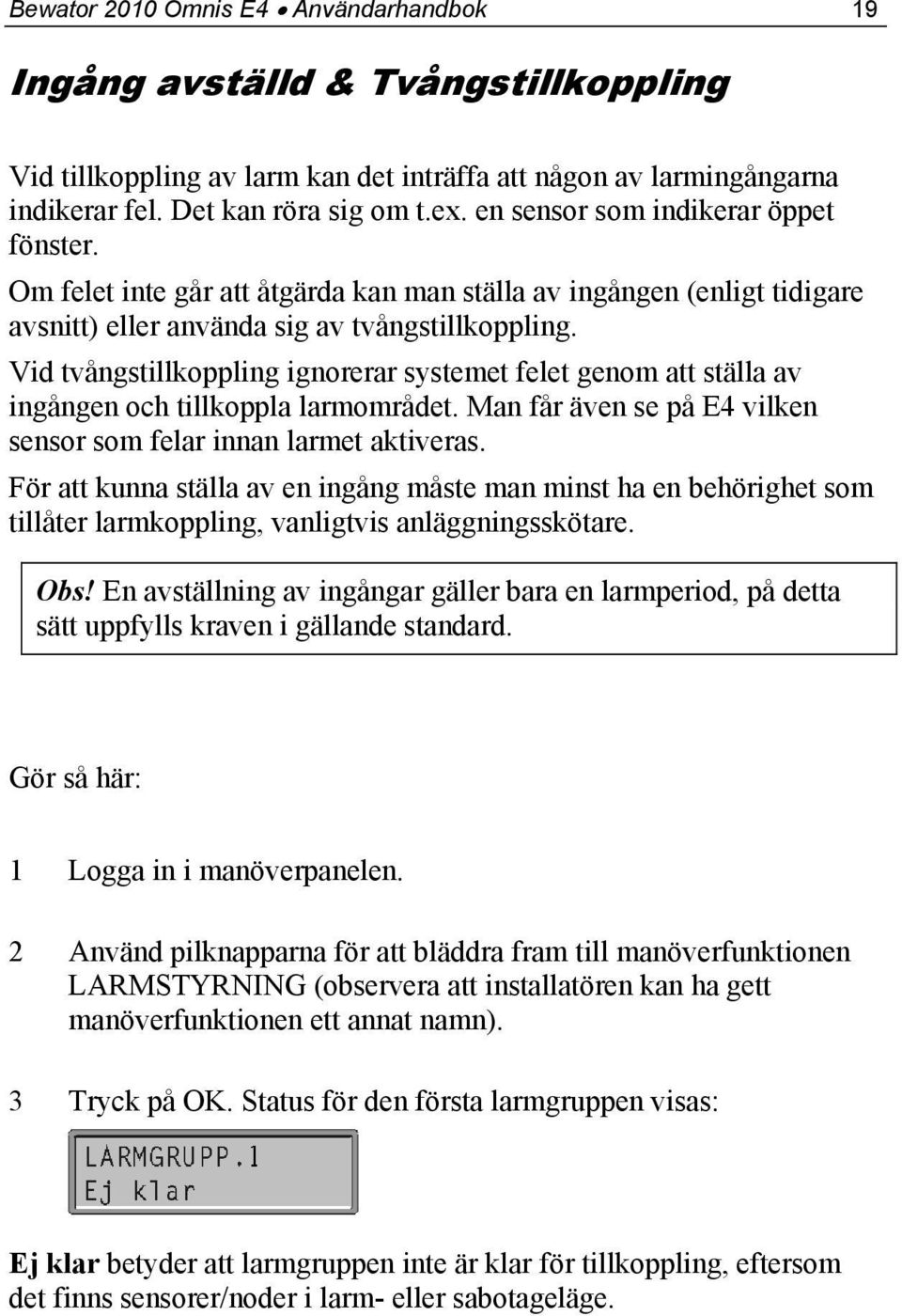 Bewator 2010 Omnis E4 • Användarhandbok 19

Ingång avställd & Tvångstillkoppling

Vid tillkoppling av larm kan det inträffa att någon av larmingångarna indikerar fel. Det kan röra sig om t.ex. en sensor som indikerar öppet fönster.

Om felet inte går att åtgärda kan man ställa av ingången (enligt tidigare avsnitt) eller använda sig av tvångstillkoppling.

Vid tvångstillkoppling ignorerar systemet felet genom att ställa av ingången och tillkoppla larmområdet. Man får även se på E4 vilken sensor som felar innan larmet aktiveras.

För att kunna ställa av en ingång måste man minst ha en behörighet som tillåter larmkoppling, vanligtvis anläggningsskötare.

Obs! En avställning av ingångar gäller bara en larmperiod, på detta sätt uppfylls kraven i gällande standard.

Gör så här:

1 Logga in i manöverpanelen.

2 Använd pilknapparna för att bläddra fram till manöverfunktionen LARMSTYRNING (observera att installatören kan ha gett manöverfunktionen ett annat namn).

3 Tryck på OK. Status för den första larmgruppen visas:

LARMGRUPP.1
Ej klar

Ej klar betyder att larmgruppen inte är klar för tillkoppling, eftersom det finns sensorer/noder i larm- eller sabotageläge.